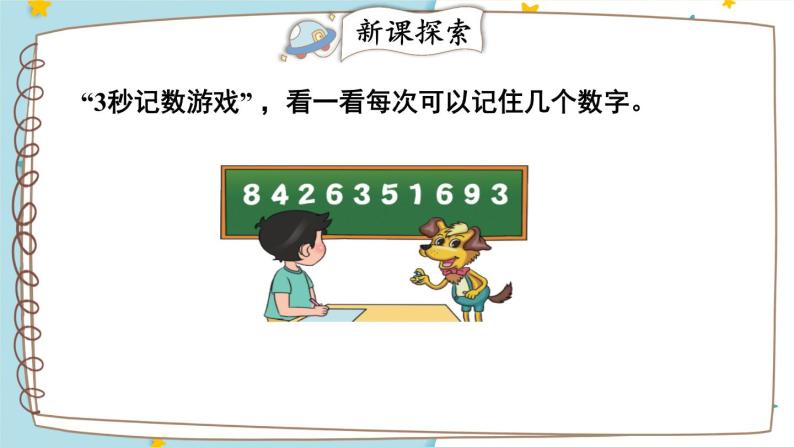 新课探索

“3秒记数游戏”，看一看每次可以记住几个数字。

8426351693